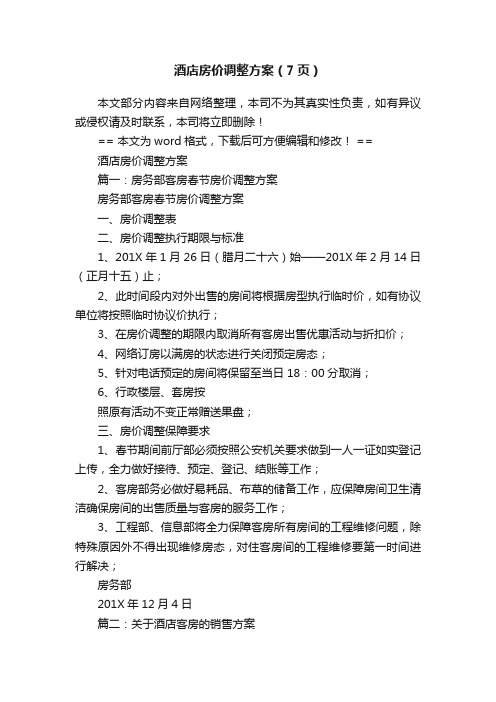 酒店房价调整方案（7页）

本文部分内容来自网络整理，本司不为其真实性负责，如有异议或侵权请及时联系，本司将立即删除！

== 本文为word格式，下载后可方便编辑和修改！ ==

酒店房价调整方案

篇一：房务部客房春节房价调整方案

房务部客房春节房价调整方案

一、房价调整表

二、房价调整执行期限与标准

1、201X年1月26日（腊月二十六）始——201X年2月14日（正月十五）止；

2、此时间段内对外出售的房间将根据房型执行临时价，如有协议单位将按照临时协议价执行；

3、在房价调整的期限内取消所有客房出售优惠活动与折扣价；

4、网络订房以满房的状态进行关闭预定房态；

5、针对电话预定的房间将保留至当日18：00分取消；

6、行政楼层、套房按

照原有活动不变正常赠送果盘；

三、房价调整保障要求

1、春节期间前厅部必须按照公安机关要求做到一人一证如实登记上传，全力做好接待、预定、登记、结账等工作；

2、客房部务必做好易耗品、布草的储备工作，应保障房间卫生清洁确保房间的出售质量与客房的服务工作；

3、工程部、信息部将全力保障客房所有房间的工程维修问题，除特殊原因外不得出现维修房态，对住客房间的工程维修要第一时间进行解决；

房务部

201X年12月4日

篇二：关于酒店客房的销售方案